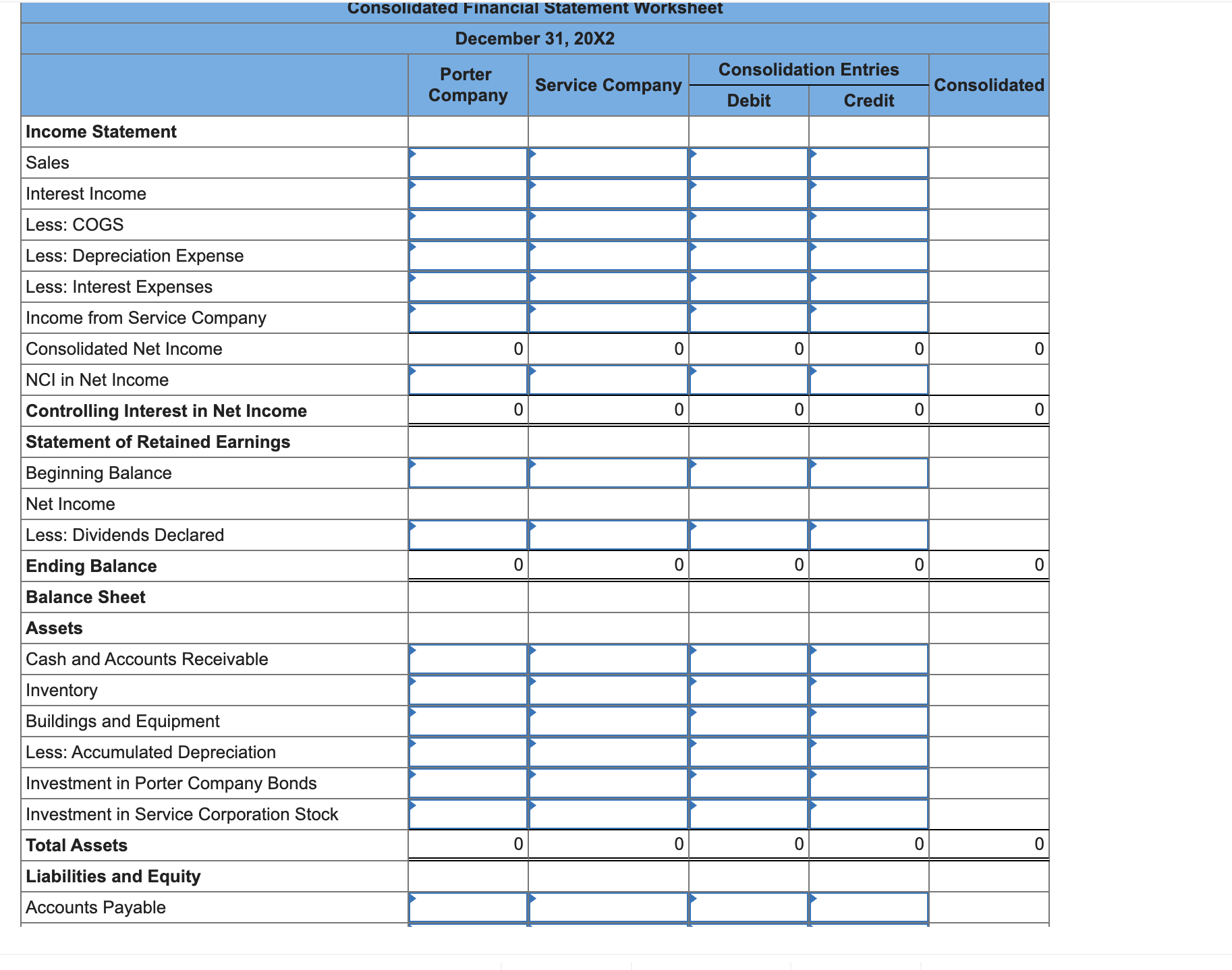 Consolidated Financial Statement Worksheet

December 31, 20X2

| | Porter Company | Service Company | Consolidation Entries Debit | Consolidation Entries Credit | Consolidated |
|---|---|---|---|---|---|
| **Income Statement** | | | | | |
| Sales | | | | | |
| Interest Income | | | | | |
| Less: COGS | | | | | |
| Less: Depreciation Expense | | | | | |
| Less: Interest Expenses | | | | | |
| Income from Service Company | | | | | |
| Consolidated Net Income | 0 | 0 | 0 | 0 | 0 |
| NCI in Net Income | | | | | |
| **Controlling Interest in Net Income** | 0 | 0 | 0 | 0 | 0 |
| **Statement of Retained Earnings** | | | | | |
| Beginning Balance | | | | | |
| Net Income | | | | | |
| Less: Dividends Declared | | | | | |
| **Ending Balance** | 0 | 0 | 0 | 0 | 0 |
| **Balance Sheet** | | | | | |
| **Assets** | | | | | |
| Cash and Accounts Receivable | | | | | |
| Inventory | | | | | |
| Buildings and Equipment | | | | | |
| Less: Accumulated Depreciation | | | | | |
| Investment in Porter Company Bonds | | | | | |
| Investment in Service Corporation Stock | | | | | |
| **Total Assets** | 0 | 0 | 0 | 0 | 0 |
| **Liabilities and Equity** | | | | | |
| Accounts Payable | | | | | |